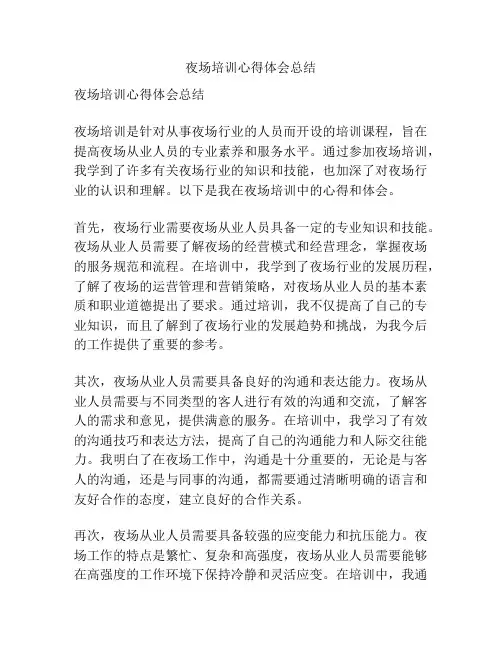 夜场培训心得体会总结

夜场培训心得体会总结

夜场培训是针对从事夜场行业的人员而开设的培训课程，旨在提高夜场从业人员的专业素养和服务水平。通过参加夜场培训，我学到了许多有关夜场行业的知识和技能，也加深了对夜场行业的认识和理解。以下是我在夜场培训中的心得和体会。

首先，夜场行业需要夜场从业人员具备一定的专业知识和技能。夜场从业人员需要了解夜场的经营模式和经营理念，掌握夜场的服务规范和流程。在培训中，我学到了夜场行业的发展历程，了解了夜场的运营管理和营销策略，对夜场从业人员的基本素质和职业道德提出了要求。通过培训，我不仅提高了自己的专业知识，而且了解到了夜场行业的发展趋势和挑战，为我今后的工作提供了重要的参考。

其次，夜场从业人员需要具备良好的沟通和表达能力。夜场从业人员需要与不同类型的客人进行有效的沟通和交流，了解客人的需求和意见，提供满意的服务。在培训中，我学习了有效的沟通技巧和表达方法，提高了自己的沟通能力和人际交往能力。我明白了在夜场工作中，沟通是十分重要的，无论是与客人的沟通，还是与同事的沟通，都需要通过清晰明确的语言和友好合作的态度，建立良好的合作关系。

再次，夜场从业人员需要具备较强的应变能力和抗压能力。夜场工作的特点是繁忙、复杂和高强度，夜场从业人员需要能够在高强度的工作环境下保持冷静和灵活应变。在培训中，我通